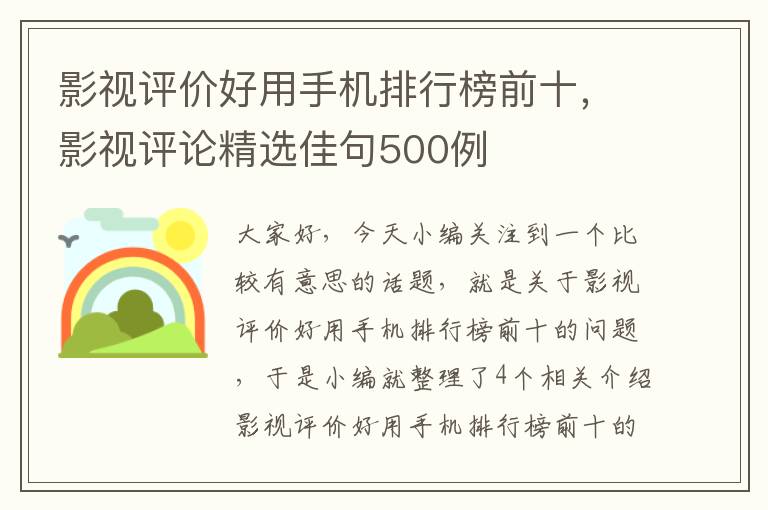 影视评价好用手机排行榜前十，影视评论精选佳句500例

大家好，今天小编关注到一个比较有意思的话题，就是关于影视评价好用手机排行榜前十的问题，于是小编就整理了4个相关介绍影视评价好用手机排行榜前十的